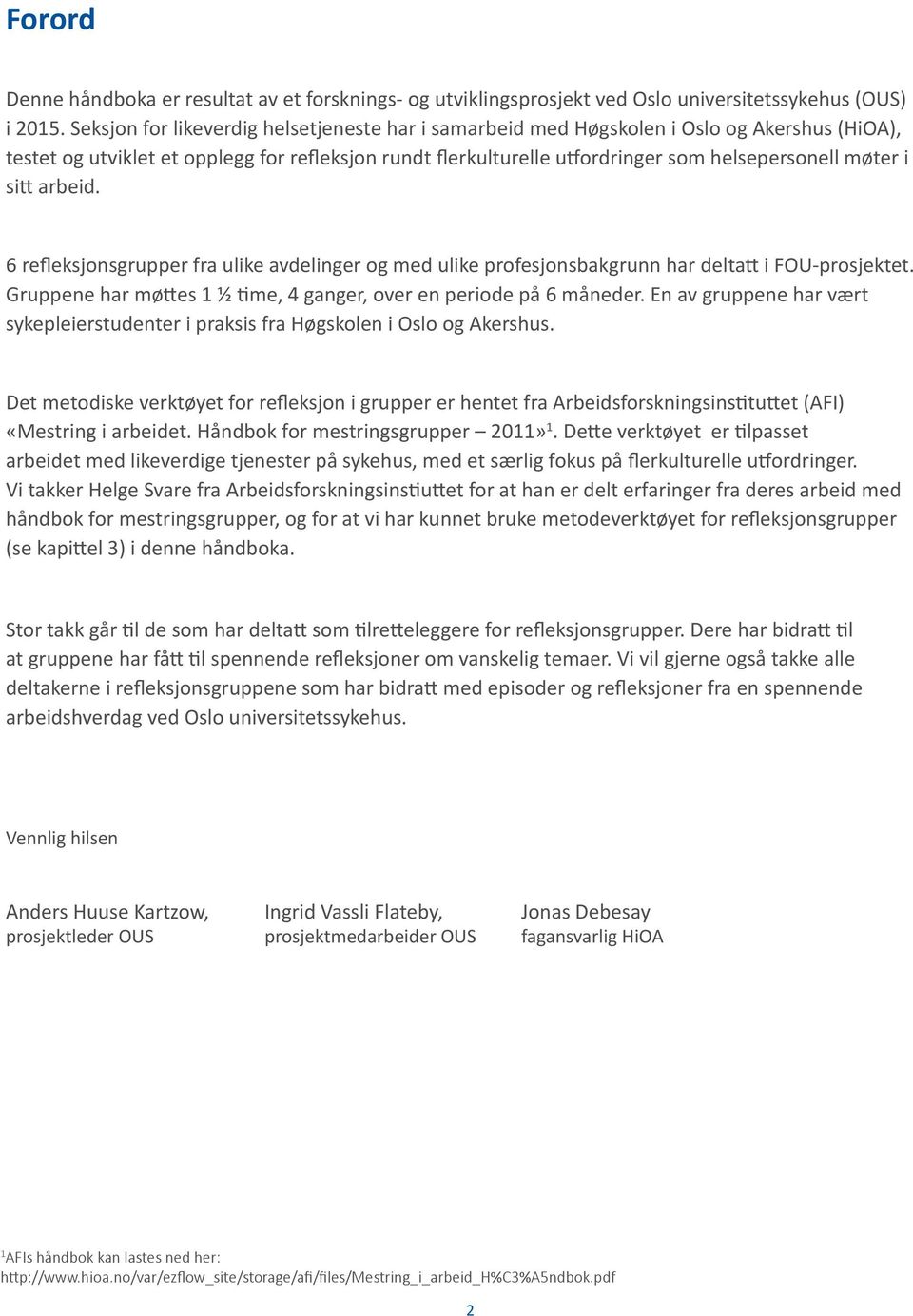 Forord

Denne håndboka er resultat av et forsknings- og utviklingsprosjekt ved Oslo universitetssykehus (OUS) i 2015. Seksjon for likeverdig helsetjeneste har i samarbeid med Høgskolen i Oslo og Akershus (HiOA), testet og utviklet et opplegg for refleksjon rundt flerkulturelle utfordringer som helsepersonell møter i sitt arbeid.

6 refleksjonsgrupper fra ulike avdelinger og med ulike profesjonsbakgrunn har deltatt i FOU-prosjektet. Gruppene har møttes 1 ½ time, 4 ganger, over en periode på 6 måneder. En av gruppene har vært sykepleierstudenter i praksis fra Høgskolen i Oslo og Akershus.

Det metodiske verktøyet for refleksjon i grupper er hentet fra Arbeidsforskningsinstituttet (AFI) «Mestring i arbeidet. Håndbok for mestringsgrupper – 2011»$^1$. Dette verktøyet er tilpasset arbeidet med likeverdige tjenester på sykehus, med et særlig fokus på flerkulturelle utfordringer. Vi takker Helge Svare fra Arbeidsforskningsinstituttet for at han er delt erfaringer fra deres arbeid med håndbok for mestringsgrupper, og for at vi har kunnet bruke metodeverktøyet for refleksjonsgrupper (se kapittel 3) i denne håndboka.

Stor takk går til de som har deltatt som tilretteleggere for refleksjonsgrupper. Dere har bidratt til at gruppene har fått til spennende refleksjoner om vanskelig temaer. Vi vil gjerne også takke alle deltakerne i refleksjonsgruppene som har bidratt med episoder og refleksjoner fra en spennende arbeidshverdag ved Oslo universitetssykehus.

Vennlig hilsen

Anders Huuse Kartzow,
prosjektleder OUS

Ingrid Vassli Flateby,
prosjektmedarbeider OUS

Jonas Debesay
fagansvarlig HiOA

$^1$AFIs håndbok kan lastes ned her:
http://www.hioa.no/var/ezflow_site/storage/afi/files/Mestring_i_arbeid_H%C3%A5ndbok.pdf

2